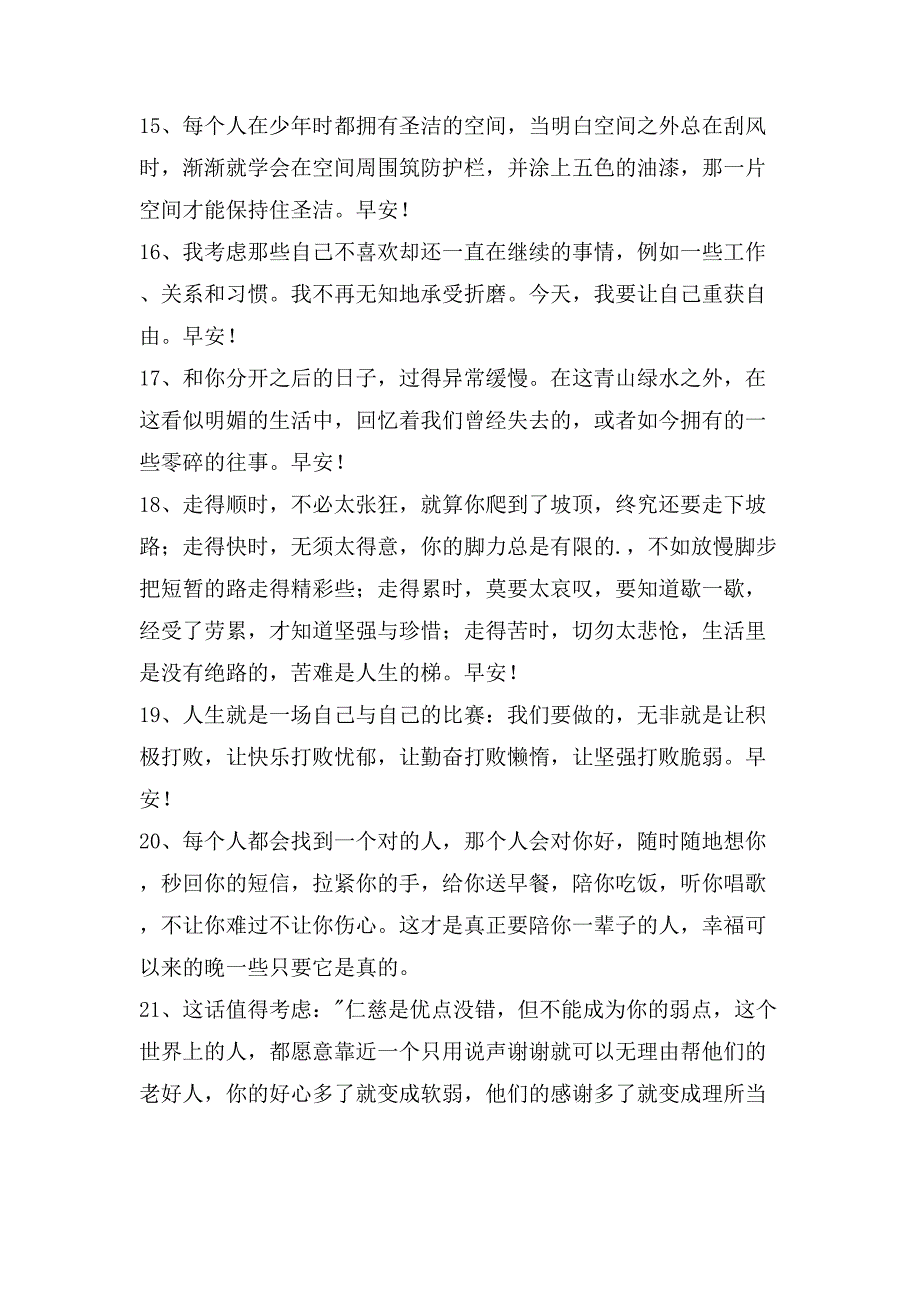 15、每个人在少年时都拥有圣洁的空间，当明白空间之外总在刮风时，渐渐就学会在空间周围筑防护栏，并涂上五色的油漆，那一片空间才能保持住圣洁。早安！

16、我考虑那些自己不喜欢却还一直在继续的事情，例如一些工作、关系和习惯。我不再无知地承受折磨。今天，我要让自己重获自由。早安！

17、和你分开之后的日子，过得异常缓慢。在这青山绿水之外，在这看似明媚的生活中，回忆着我们曾经失去的，或者如今拥有的一些零碎的往事。早安！

18、走得顺时，不必太张狂，就算你爬到了坡顶，终究还要走下坡路；走得快时，无须太得意，你的脚力总是有限的.，不如放慢脚步把短暂的路走得精彩些；走得累时，莫要太哀叹，要知道歇一歇，经受了劳累，才知道坚强与珍惜；走得苦时，切勿太悲怆，生活里是没有绝路的，苦难是人生的梯。早安！

19、人生就是一场自己与自己的比赛：我们要做的，无非就是让积极打败，让快乐打败忧郁，让勤奋打败懒惰，让坚强打败脆弱。早安！

20、每个人都会找到一个对的人，那个人会对你好，随时随地想你，秒回你的短信，拉紧你的手，给你送早餐，陪你吃饭，听你唱歌，不让你难过不让你伤心。这才是真正要陪你一辈子的人，幸福可以来的晚一些只要它是真的。

21、这话值得考虑："仁慈是优点没错，但不能成为你的弱点，这个世界上的人，都愿意靠近一个只用说声谢谢就可以无理由帮他们的老好人，你的好心多了就变成软弱，他们的感谢多了就变成理所当